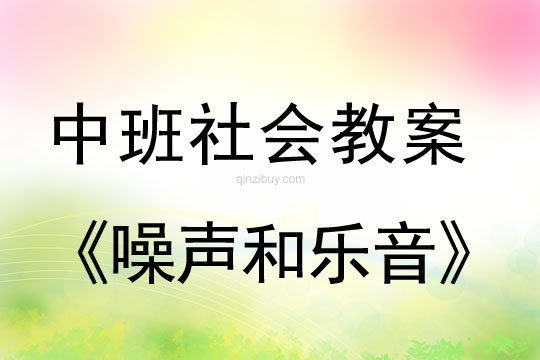 中班社会教案

qinzibuy.com

《噪声和乐音》